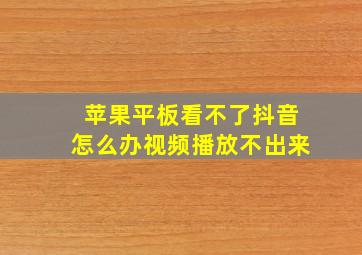 苹果平板看不了抖音
怎么办视频播放不出来